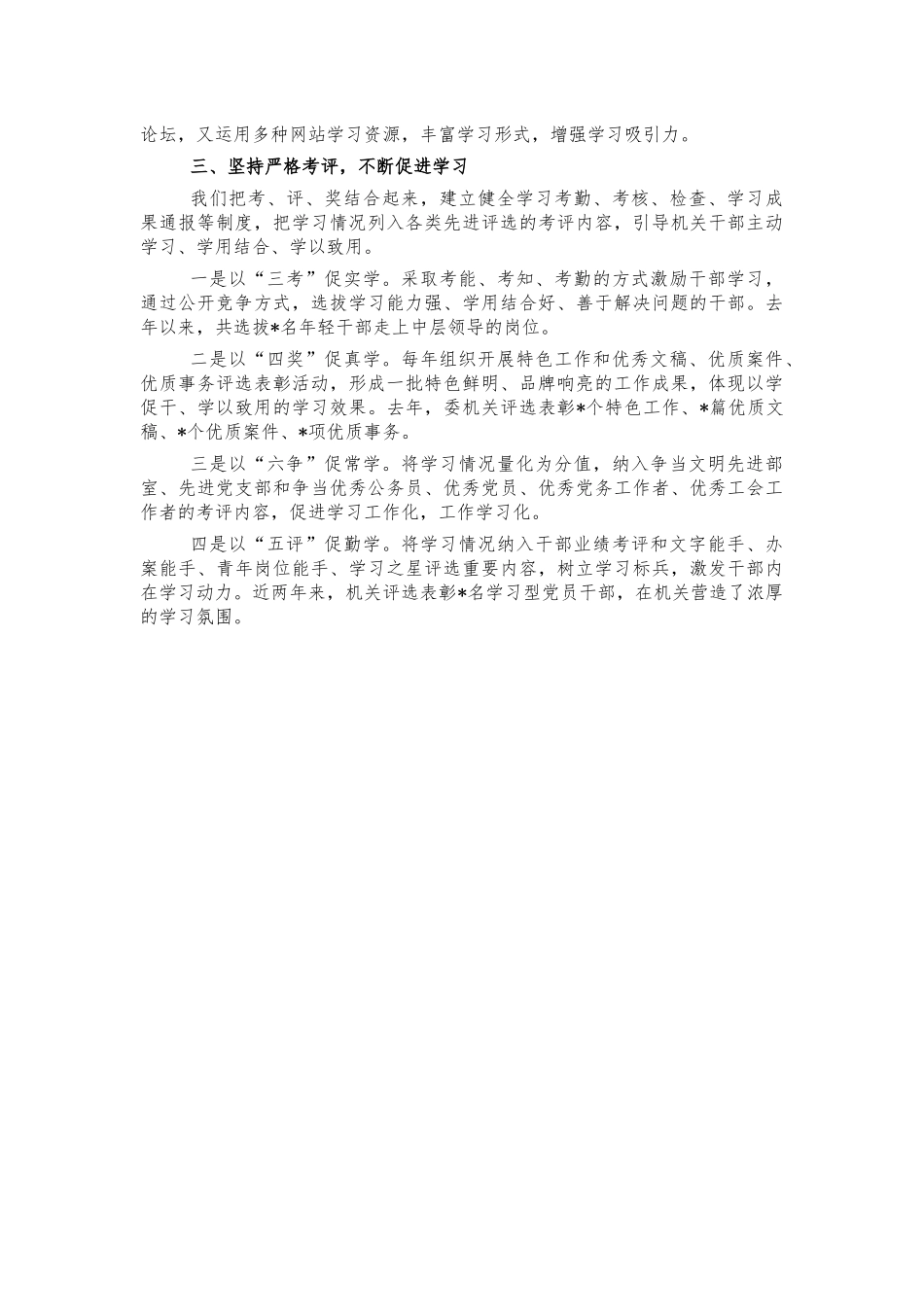 论坛，又运用多种网站学习资源，丰富学习形式，增强学习吸引力。

三、坚持严格考评，不断促进学习

我们把考、评、奖结合起来，建立健全学习考勤、考核、检查、学习成果通报等制度，把学习情况列入各类先进评选的考评内容，引导机关干部主动学习、学用结合、学以致用。

一是以“三考”促实学。采取考能、考知、考勤的方式激励干部学习，通过公开竞争方式，选拔学习能力强、学用结合好、善于解决问题的干部。去年以来，共选拔*名年轻干部走上中层领导的岗位。

二是以“四奖”促真学。每年组织开展特色工作和优秀文稿、优质案件、优质事务评选表彰活动，形成一批特色鲜明、品牌响亮的工作成果，体现以学促干、学以致用的学习效果。去年，委机关评选表彰*个特色工作、*篇优质文稿、*个优质案件、*项优质事务。

三是以“六争”促常学。将学习情况量化为分值，纳入争当文明先进部室、先进党支部和争当优秀公务员、优秀党员、优秀党务工作者、优秀工会工作者的考评内容，促进学习工作化，工作学习化。

四是以“五评”促勤学。将学习情况纳入干部业绩考评和文字能手、办案能手、青年岗位能手、学习之星评选重要内容，树立学习标兵，激发干部内在学习动力。近两年来，机关评选表彰*名学习型党员干部，在机关营造了浓厚的学习氛围。